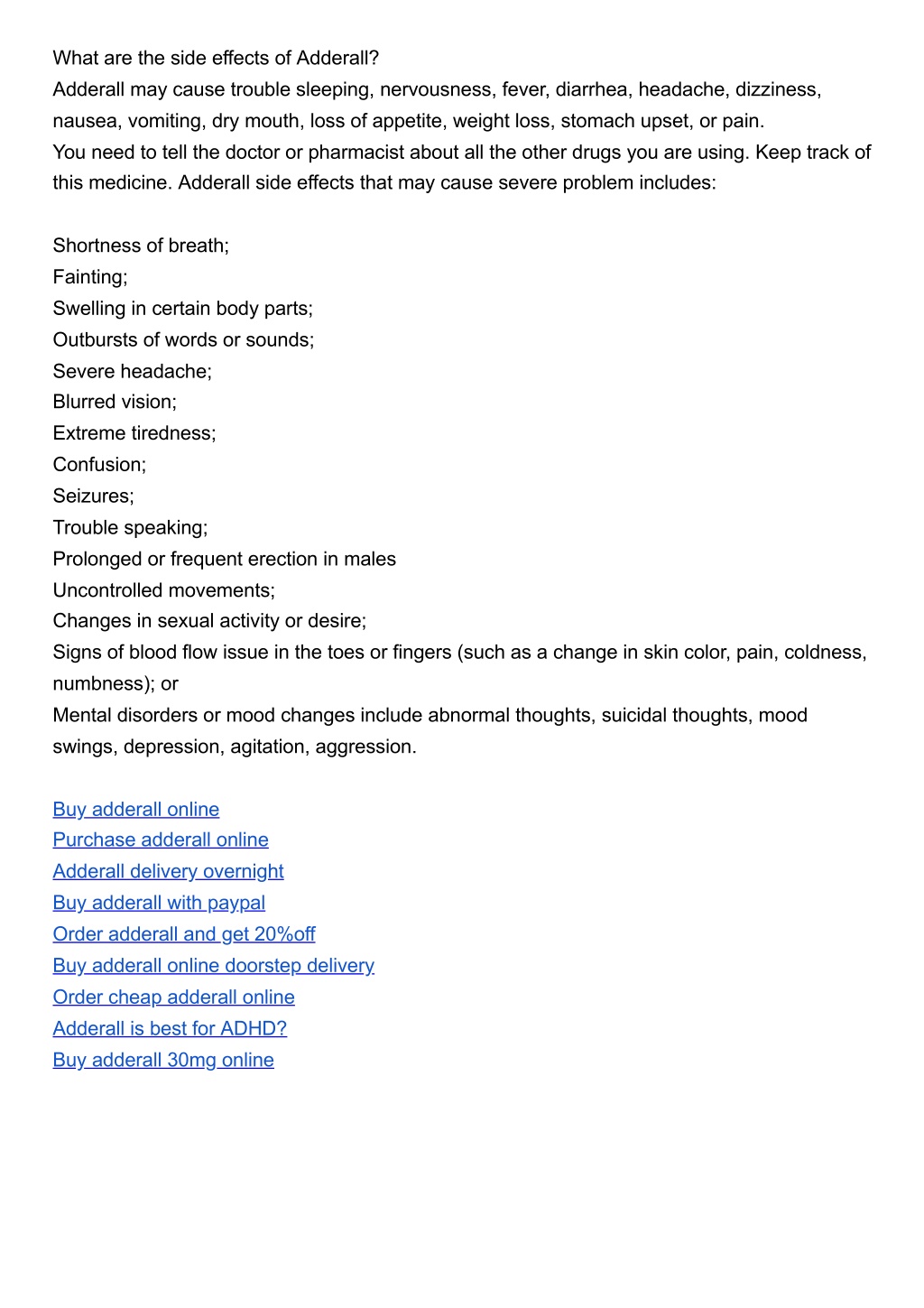 What are the side effects of Adderall?
Adderall may cause trouble sleeping, nervousness, fever, diarrhea, headache, dizziness, nausea, vomiting, dry mouth, loss of appetite, weight loss, stomach upset, or pain.
You need to tell the doctor or pharmacist about all the other drugs you are using. Keep track of this medicine. Adderall side effects that may cause severe problem includes:

Shortness of breath;
Fainting;
Swelling in certain body parts;
Outbursts of words or sounds;
Severe headache;
Blurred vision;
Extreme tiredness;
Confusion;
Seizures;
Trouble speaking;
Prolonged or frequent erection in males
Uncontrolled movements;
Changes in sexual activity or desire;
Signs of blood flow issue in the toes or fingers (such as a change in skin color, pain, coldness, numbness); or
Mental disorders or mood changes include abnormal thoughts, suicidal thoughts, mood swings, depression, agitation, aggression.

Buy adderall online
Purchase adderall online
Adderall delivery overnight
Buy adderall with paypal
Order adderall and get 20%off
Buy adderall online doorstep delivery
Order cheap adderall online
Adderall is best for ADHD?
Buy adderall 30mg online